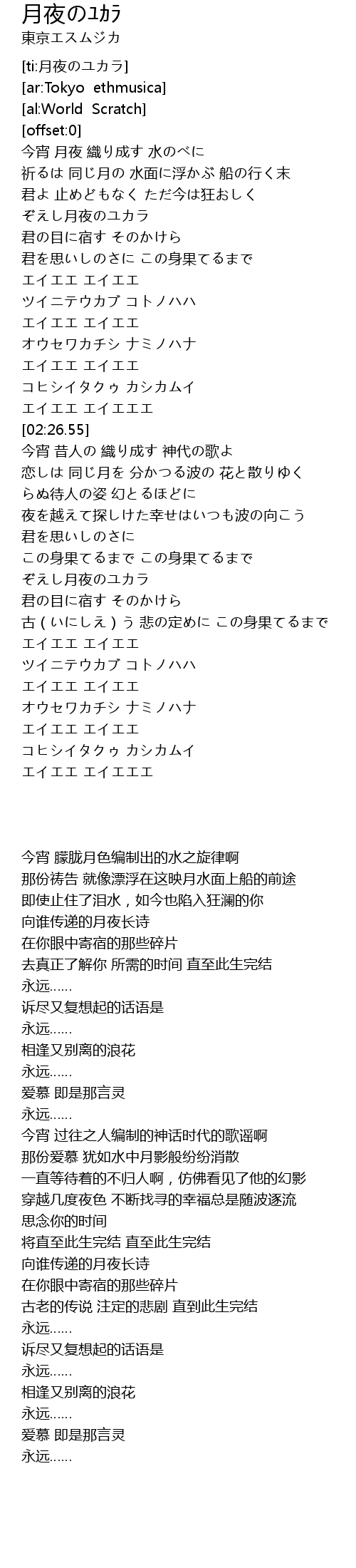 月夜のﾕｶﾗ
東京エスムジカ

[ti:月夜のユカラ]
[ar:Tokyo ethmusica]
[al:World Scratch]
[offset:0]
今宵 月夜 織り成す 水のべに
祈るは 同じ月の 水面に浮かぶ 船の行く末
君よ 止めどもなく ただ今は狂おしく
ぞえし月夜のユカラ
君の目に宿す そのかけら
君を思いしのさに この身果てるまで
エイエエ エイエエ
ツイニテウカブ コトノハハ
エイエエ エイエエ
オウセワカチシ ナミノハナ
エイエエ エイエエ
コヒシイタクゥ カシカムイ
エイエエ エイエエエ
[02:26.55]
今宵 昔人の 織り成す 神代の歌よ
恋しは 同じ月を 分かつる波の 花と散りゆく
らぬ待人の姿 幻と るほどに
夜を越えて探しけた幸せはいつも波の向こう
君を思いしのさに
この身果てるまで この身果てるまで
ぞえし月夜のユカラ
君の目に宿す そのかけら
古（いにしえ）う 悲の定めに この身果てるまで
エイエエ エイエエ
ツイニテウカブ コトノハハ
エイエエ エイエエ
オウセワカチシ ナミノハナ
エイエエ エイエエ
コヒシイタクゥ カシカムイ
エイエエ エイエエエ

今宵 朦胧月色编制出的水之旋律啊
那份祷告 就像漂浮在这映月水面上船的前途
即使止住了泪水，如今也陷入狂澜的你
向谁传递的月夜长诗
在你眼中寄宿的那些碎片
去真正了解你 所需的时间 直至此生完结
永远……
诉尽又复想起的话语是
永远……
相逢又别离的浪花
永远……
爱慕 即是那言灵
永远……
今宵 过往之人编制的神话时代的歌谣啊
那份爱慕 犹如水中月影般纷纷消散
一直等待着的不归人啊，仿佛看见了他的幻影
穿越几度夜色 不断找寻的幸福总是随波逐流
思念你的时间
将直至此生完结 直至此生完结
向谁传递的月夜长诗
在你眼中寄宿的那些碎片
古老的传说 注定的悲剧 直到此生完结
永远……
诉尽又复想起的话语是
永远……
相逢又别离的浪花
永远……
爱慕 即是那言灵
永远……